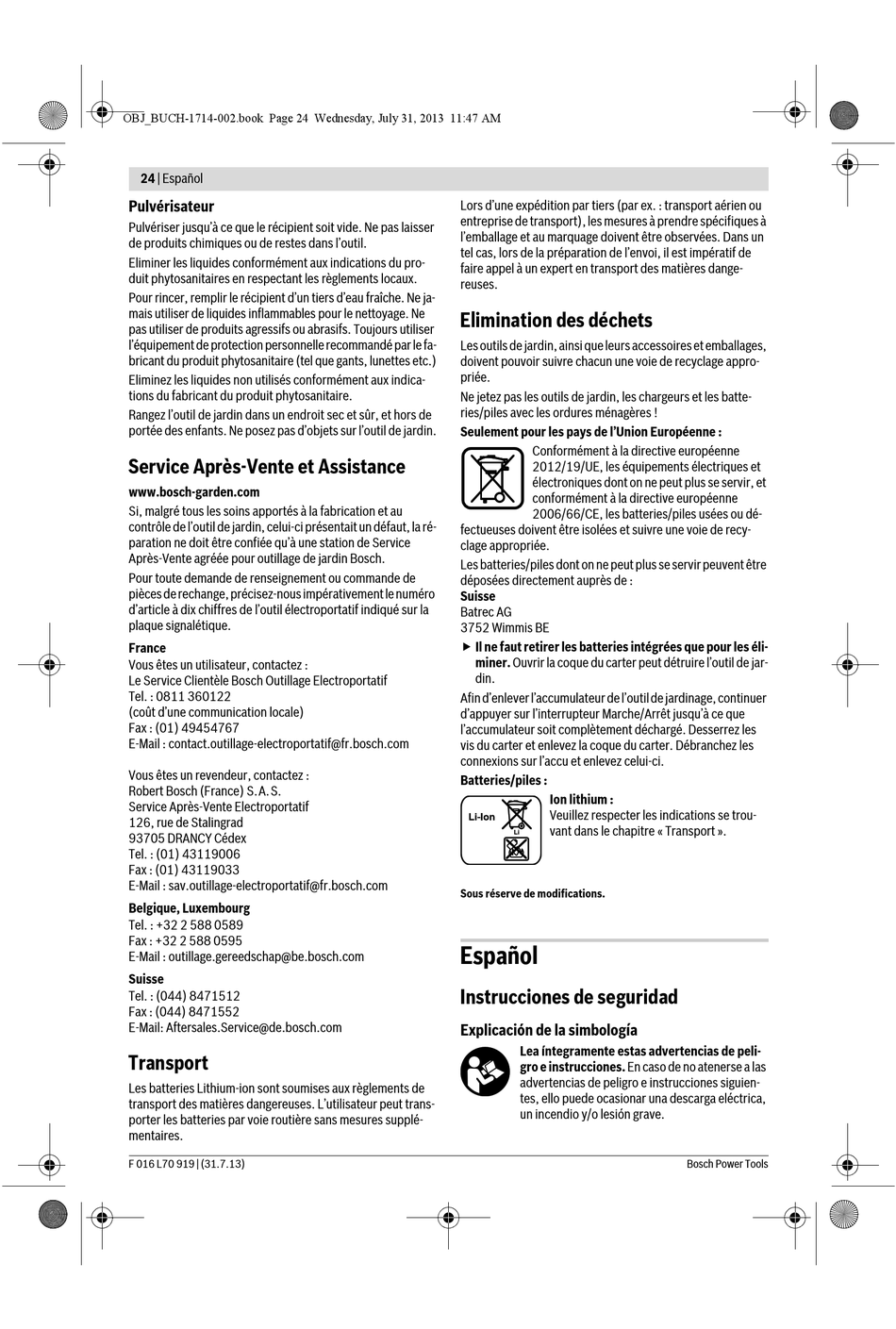 OBJ_BUCH-1714-002.book Page 24 Wednesday, July 31, 2013 11:47 AM

24 | Español

Pulvérisateur

Pulvériser jusqu'à ce que le récipient soit vide. Ne pas laisser de produits chimiques ou de restes dans l'outil.

Eliminer les liquides conformément aux indications du produit phytosanitaires en respectant les règlements locaux.

Pour rincer, remplir le récipient d'un tiers d'eau fraîche. Ne jamais utiliser de liquides inflammables pour le nettoyage. Ne pas utiliser de produits agressifs ou abrasifs. Toujours utiliser l'équipement de protection personnelle recommandé par le fabricant du produit phytosanitaire (tel que gants, lunettes etc.)

Eliminez les liquides non utilisés conformément aux indications du fabricant du produit phytosanitaire.

Rangez l'outil de jardin dans un endroit sec et sûr, et hors de portée des enfants. Ne posez pas d'objets sur l'outil de jardin.

Service Après-Vente et Assistance

www.bosch-garden.com

Si, malgré tous les soins apportés à la fabrication et au contrôle de l'outil de jardin, celui-ci présentait un défaut, la réparation ne doit être confiée qu'à une station de Service Après-Vente agréée pour outillage de jardin Bosch.

Pour toute demande de renseignement ou commande de pièces de rechange, précisez-nous impérativement le numéro d'article à dix chiffres de l'outil électroportatif indiqué sur la plaque signalétique.

France
Vous êtes un utilisateur, contactez :
Le Service Clientèle Bosch Outillage Electroportatif
Tel. : 0811 360122
(coût d'une communication locale)
Fax : (01) 49454767
E-Mail : contact.outillage-electroportatif@fr.bosch.com

Vous êtes un revendeur, contactez :
Robert Bosch (France) S.A.S.
Service Après-Vente Electroportatif
126, rue de Stalingrad
93705 DRANCY Cédex
Tel. : (01) 43119006
Fax : (01) 43119033
E-Mail : sav.outillage-electroportatif@fr.bosch.com

Belgique, Luxembourg
Tel. : +32 2 588 0589
Fax : +32 2 588 0595
E-Mail : outillage.gereedschap@be.bosch.com

Suisse
Tel. : (044) 8471512
Fax : (044) 8471552
E-Mail: Aftersales.Service@de.bosch.com

Transport

Les batteries Lithium-ion sont soumises aux règlements de transport des matières dangereuses. L'utilisateur peut transporter les batteries par voie routière sans mesures supplémentaires.

Lors d'une expédition par tiers (par ex. : transport aérien ou entreprise de transport), les mesures à prendre spécifiques à l'emballage et au marquage doivent être observées. Dans un tel cas, lors de la préparation de l'envoi, il est impératif de faire appel à un expert en transport des matières dangereuses.

Elimination des déchets

Les outils de jardin, ainsi que leurs accessoires et emballages, doivent pouvoir suivre chacun une voie de recyclage appropriée.

Ne jetez pas les outils de jardin, les chargeurs et les batteries/piles avec les ordures ménagères !

Seulement pour les pays de l'Union Européenne :

Conformément à la directive européenne 2012/19/UE, les équipements électriques et électroniques dont on ne peut plus se servir, et conformément à la directive européenne 2006/66/CE, les batteries/piles usées ou défectueuses doivent être isolées et suivre une voie de recyclage appropriée.

Les batteries/piles dont on ne peut plus se servir peuvent être déposées directement auprès de :
Suisse
Batrec AG
3752 Wimmis BE

▶ Il ne faut retirer les batteries intégrées que pour les éliminer. Ouvrir la coque du carter peut détruire l'outil de jardin.

Afin d'enlever l'accumulateur de l'outil de jardinage, continuer d'appuyer sur l'interrupteur Marche/Arrêt jusqu'à ce que l'accumulateur soit complètement déchargé. Desserrez les vis du carter et enlevez la coque du carter. Débranchez les connexions sur l'accu et enlevez celui-ci.

Batteries/piles :

Li-Ion Li

Ion lithium :
Veuillez respecter les indications se trouvant dans le chapitre « Transport ».

Sous réserve de modifications.

Español

Instrucciones de seguridad

Explicación de la simbología

Lea íntegramente estas advertencias de peligro e instrucciones. En caso de no atenerse a las advertencias de peligro e instrucciones siguientes, ello puede ocasionar una descarga eléctrica, un incendio y/o lesión grave.

F 016 L70 919 | (31.7.13)

Bosch Power Tools